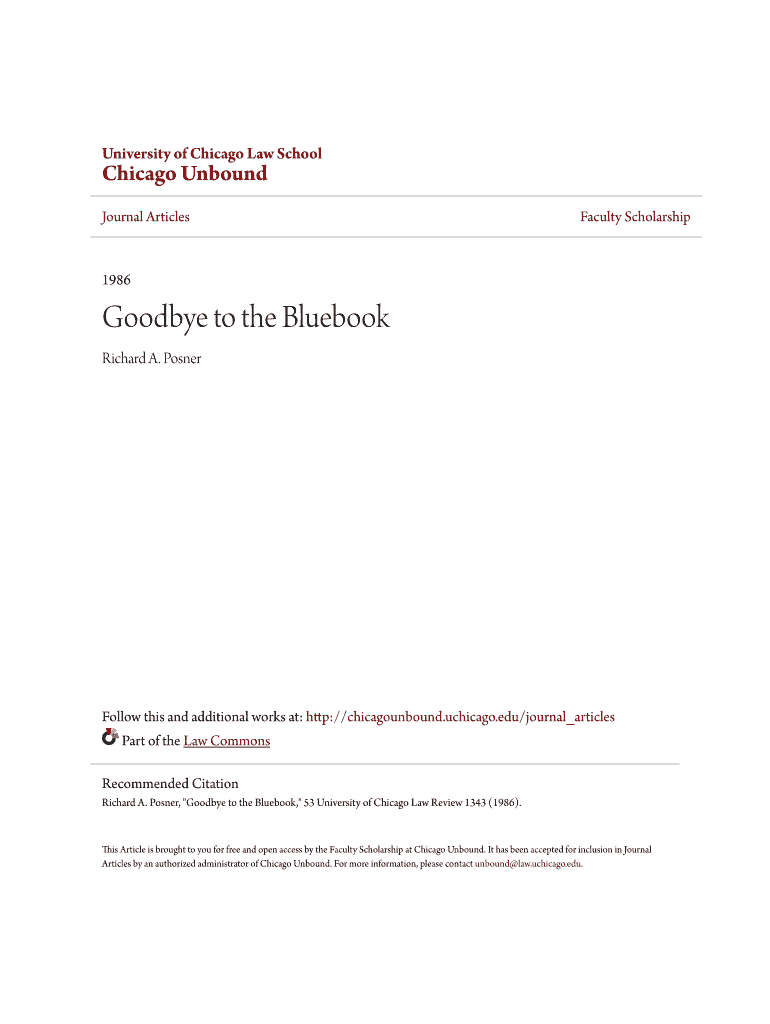 University of Chicago Law School
Chicago Unbound

Journal Articles

Faculty Scholarship

1986

Goodbye to the Bluebook

Richard A. Posner

Follow this and additional works at: http://chicagounbound.uchicago.edu/journal_articles
Part of the Law Commons

Recommended Citation
Richard A. Posner, "Goodbye to the Bluebook," 53 University of Chicago Law Review 1343 (1986).

This Article is brought to you for free and open access by the Faculty Scholarship at Chicago Unbound. It has been accepted for inclusion in Journal Articles by an authorized administrator of Chicago Unbound. For more information, please contact unbound@law.uchicago.edu.